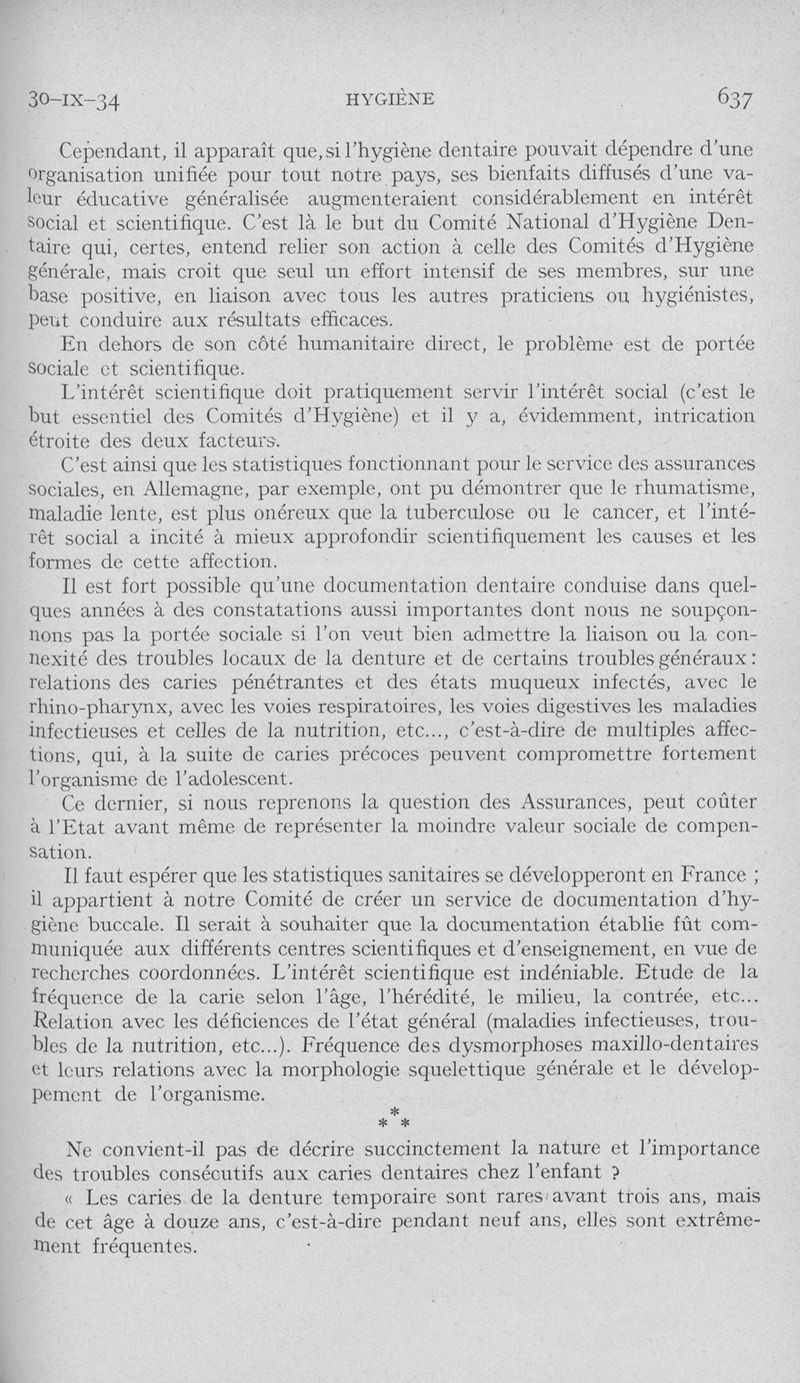 30-IX-34 HYGIÈNE 637

Cependant, il apparaît que, si l'hygiène dentaire pouvait dépendre d'une organisation unifiée pour tout notre pays, ses bienfaits diffusés d'une valeur éducative généralisée augmenteraient considérablement en intérêt social et scientifique. C'est là le but du Comité National d'Hygiène Dentaire qui, certes, entend relier son action à celle des Comités d'Hygiène générale, mais croit que seul un effort intensif de ses membres, sur une base positive, en liaison avec tous les autres praticiens ou hygiénistes, peut conduire aux résultats efficaces.

En dehors de son côté humanitaire direct, le problème est de portée sociale et scientifique.

L'intérêt scientifique doit pratiquement servir l'intérêt social (c'est le but essentiel des Comités d'Hygiène) et il y a, évidemment, intrication étroite des deux facteurs.

C'est ainsi que les statistiques fonctionnant pour le service des assurances sociales, en Allemagne, par exemple, ont pu démontrer que le rhumatisme, maladie lente, est plus onéreux que la tuberculose ou le cancer, et l'intérêt social a incité à mieux approfondir scientifiquement les causes et les formes de cette affection.

Il est fort possible qu'une documentation dentaire conduise dans quelques années à des constatations aussi importantes dont nous ne soupçonnons pas la portée sociale si l'on veut bien admettre la liaison ou la connexité des troubles locaux de la denture et de certains troubles généraux : relations des caries pénétrantes et des états muqueux infectés, avec le rhino-pharynx, avec les voies respiratoires, les voies digestives les maladies infectieuses et celles de la nutrition, etc..., c'est-à-dire de multiples affections, qui, à la suite de caries précoces peuvent compromettre fortement l'organisme de l'adolescent.

Ce dernier, si nous reprenons la question des Assurances, peut coûter à l'Etat avant même de représenter la moindre valeur sociale de compensation.

Il faut espérer que les statistiques sanitaires se développeront en France ; il appartient à notre Comité de créer un service de documentation d'hygiène buccale. Il serait à souhaiter que la documentation établie fût communiquée aux différents centres scientifiques et d'enseignement, en vue de recherches coordonnées. L'intérêt scientifique est indéniable. Etude de la fréquence de la carie selon l'âge, l'hérédité, le milieu, la contrée, etc... Relation avec les déficiences de l'état général (maladies infectieuses, troubles de la nutrition, etc...). Fréquence des dysmorphoses maxillo-dentaires et leurs relations avec la morphologie squelettique générale et le développement de l'organisme.

* * *

Ne convient-il pas de décrire succinctement la nature et l'importance des troubles consécutifs aux caries dentaires chez l'enfant ?

« Les caries de la denture temporaire sont rares avant trois ans, mais de cet âge à douze ans, c'est-à-dire pendant neuf ans, elles sont extrêmement fréquentes.